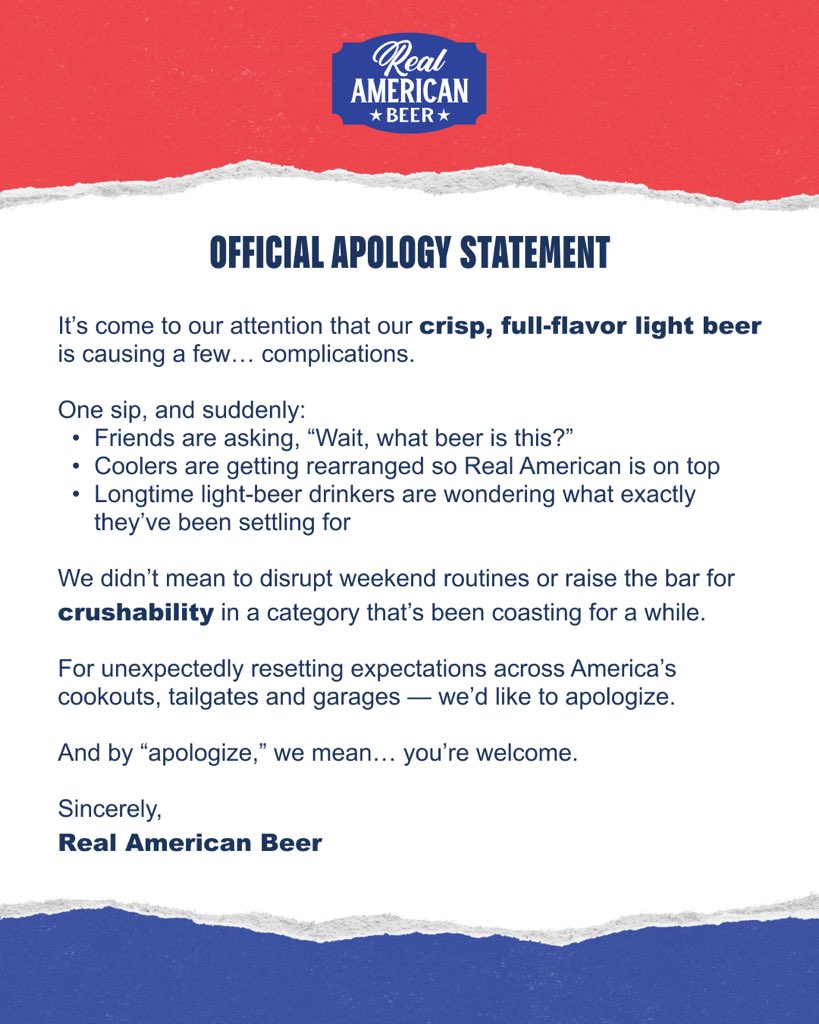 Real
AMERICAN
★ BEER ★

OFFICIAL APOLOGY STATEMENT

It's come to our attention that our crisp, full-flavor light beer is causing a few… complications.

One sip, and suddenly:
• Friends are asking, "Wait, what beer is this?"
• Coolers are getting rearranged so Real American is on top
• Longtime light-beer drinkers are wondering what exactly they've been settling for

We didn't mean to disrupt weekend routines or raise the bar for crushability in a category that's been coasting for a while.

For unexpectedly resetting expectations across America's cookouts, tailgates and garages — we'd like to apologize.

And by "apologize," we mean… you're welcome.

Sincerely,
Real American Beer